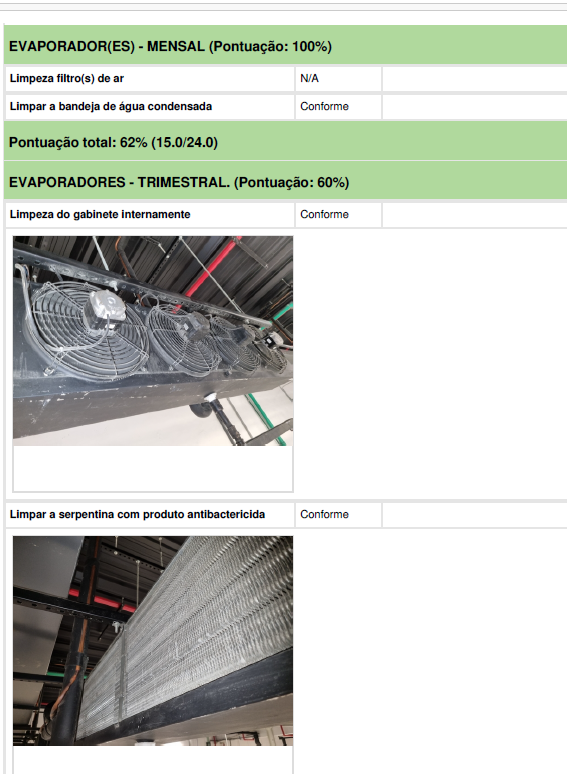 EVAPORADOR(ES) - MENSAL (Pontuação: 100%)

| Limpeza filtro(s) de ar | N/A | |
|---|---|---|
| Limpar a bandeja de água condensada | Conforme | |

Pontuação total: 62% (15.0/24.0)

EVAPORADORES - TRIMESTRAL. (Pontuação: 60%)

| Limpeza do gabinete internamente | Conforme | |
|---|---|---|

| Limpar a serpentina com produto antibactericida | Conforme | |
|---|---|---|